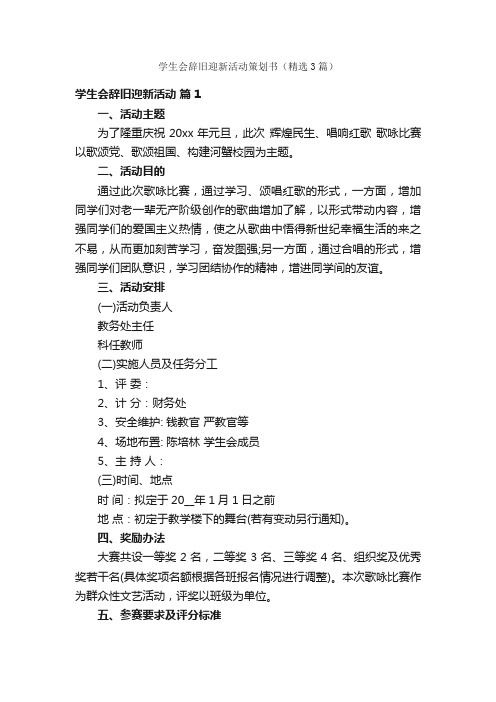 学生会辞旧迎新活动策划书（精选3篇）

学生会辞旧迎新活动 篇1

一、活动主题

为了隆重庆祝 20xx 年元旦，此次 辉煌民生、唱响红歌 歌咏比赛以歌颂党、歌颂祖国、构建河蟹校园为主题。

二、活动目的

通过此次歌咏比赛，通过学习、颂唱红歌的形式，一方面，增加同学们对老一辈无产阶级创作的歌曲增加了解，以形式带动内容，增强同学们的爱国主义热情，使之从歌曲中悟得新世纪幸福生活的来之不易，从而更加刻苦学习，奋发图强;另一方面，通过合唱的形式，增强同学们团队意识，学习团结协作的精神，增进同学间的友谊。

三、活动安排

(一)活动负责人

教务处主任

科任教师

(二)实施人员及任务分工

1、评 委：

2、计 分：财务处

3、安全维护: 钱教官 严教官等

4、场地布置: 陈培林 学生会成员

5、主 持 人：

(三)时间、地点

时 间：拟定于 20__年 1 月 1 日之前

地 点：初定于教学楼下的舞台(若有变动另行通知)。

四、奖励办法

大赛共设一等奖 2 名，二等奖 3 名、三等奖 4 名、组织奖及优秀奖若干名(具体奖项名额根据各班报名情况进行调整)。本次歌咏比赛作为群众性文艺活动，评奖以班级为单位。

五、参赛要求及评分标准